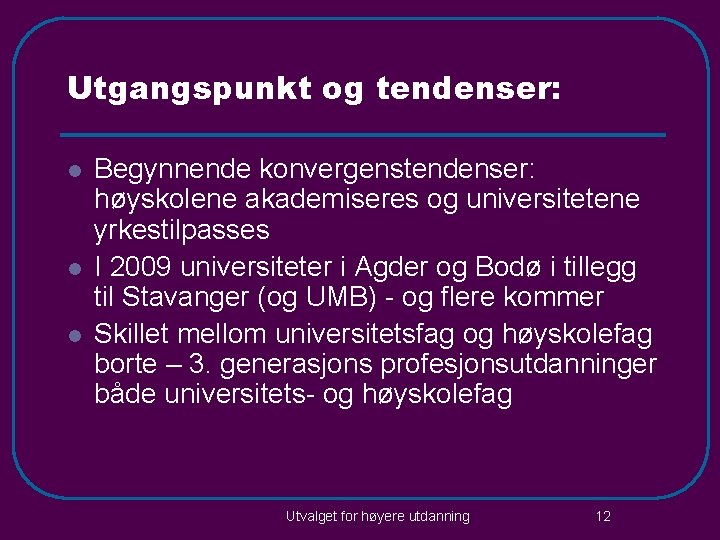 Utgangspunkt og tendenser:

- Begynnende konvergenstendenser: høyskolene akademiseres og universitetene yrkestilpasses
- I 2009 universiteter i Agder og Bodø i tillegg til Stavanger (og UMB) - og flere kommer
- Skillet mellom universitetsfag og høyskolefag borte – 3. generasjons profesjonsutdanninger både universitets- og høyskolefag

Utvalget for høyere utdanning

12